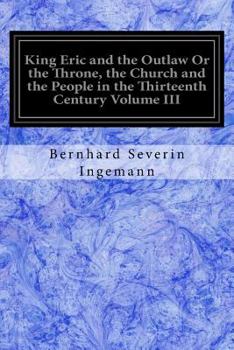 King Eric and the Outlaw Or the Throne, the Church and the People in the Thirteenth Century Volume III

Bernhard Severin Ingemann